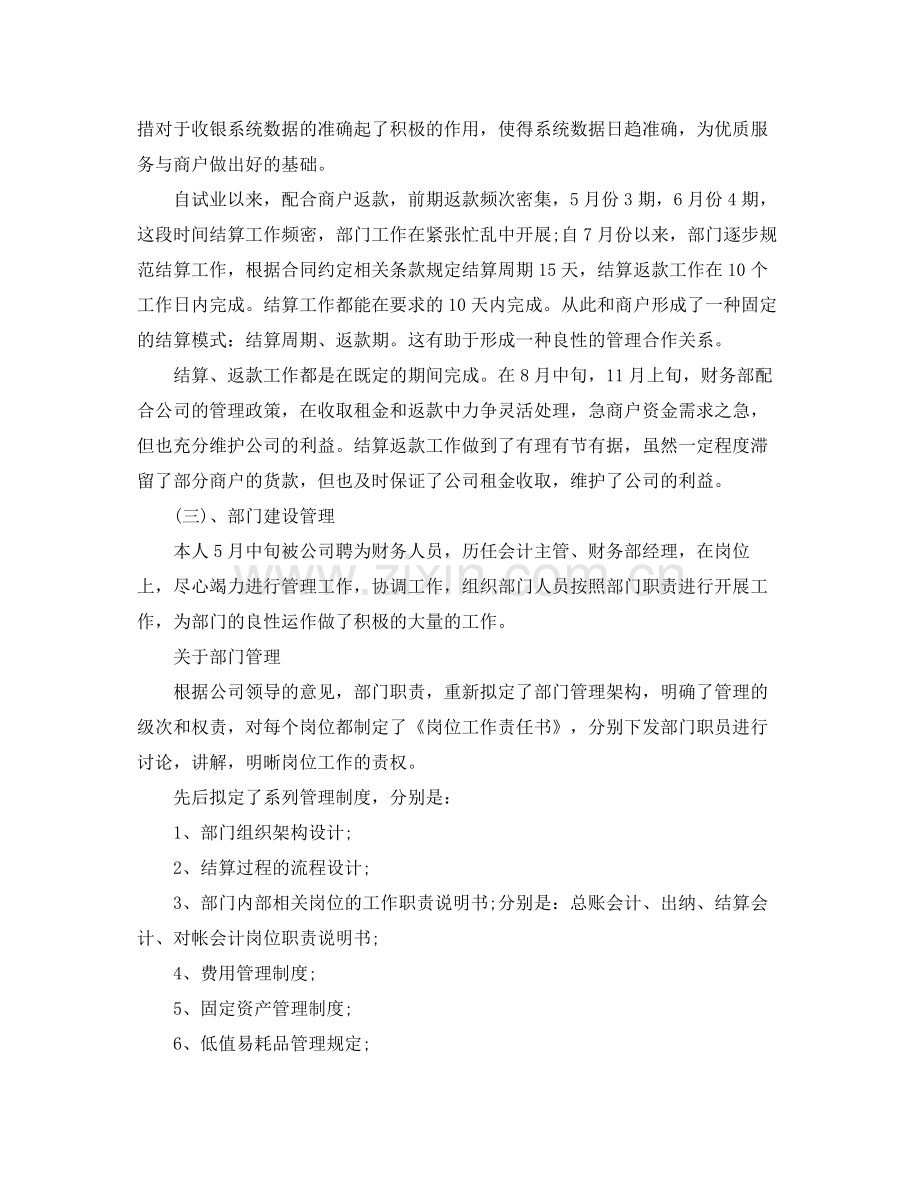 措对于收银系统数据的准确起了积极的作用，使得系统数据日趋准确，为优质服务与商户做出好的基础。

自试业以来，配合商户返款，前期返款频次密集，5月份3期，6月份4期，这段时间结算工作频密，部门工作在紧张忙乱中开展;自7月份以来，部门逐步规范结算工作，根据合同约定相关条款规定结算周期15天，结算返款工作在10个工作日内完成。结算工作都能在要求的10天内完成。从此和商户形成了一种固定的结算模式：结算周期、返款期。这有助于形成一种良性的管理合作关系。

结算、返款工作都是在既定的期间完成。在8月中旬，11月上旬，财务部配合公司的管理政策，在收取租金和返款中力争灵活处理，急商户资金需求之急，但也充分维护公司的利益。结算返款工作做到了有理有节有据，虽然一定程度滞留了部分商户的货款，但也及时保证了公司租金收取，维护了公司的利益。

(三)、部门建设管理

本人5月中旬被公司聘为财务人员，历任会计主管、财务部经理，在岗位上，尽心竭力进行管理工作，协调工作，组织部门人员按照部门职责进行开展工作，为部门的良性运作做了积极的大量的工作。

关于部门管理

根据公司领导的意见，部门职责，重新拟定了部门管理架构，明确了管理的级次和权责，对每个岗位都制定了《岗位工作责任书》，分别下发部门职员进行讨论，讲解，明晰岗位工作的责权。

先后拟定了系列管理制度，分别是：

1、部门组织架构设计;

2、结算过程的流程设计;

3、部门内部相关岗位的工作职责说明书;分别是：总账会计、出纳、结算会计、对帐会计岗位职责说明书;

4、费用管理制度;

5、固定资产管理制度;

6、低值易耗品管理规定;

www.zixin.com.cn